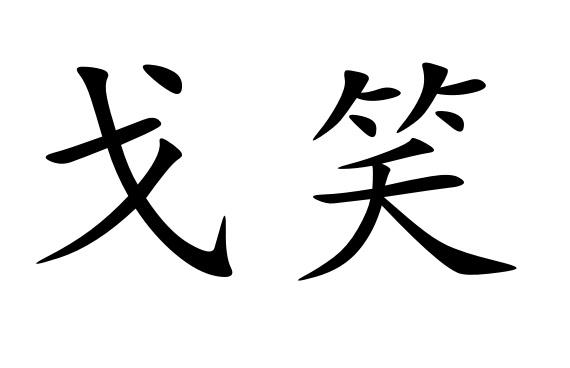 戈笑